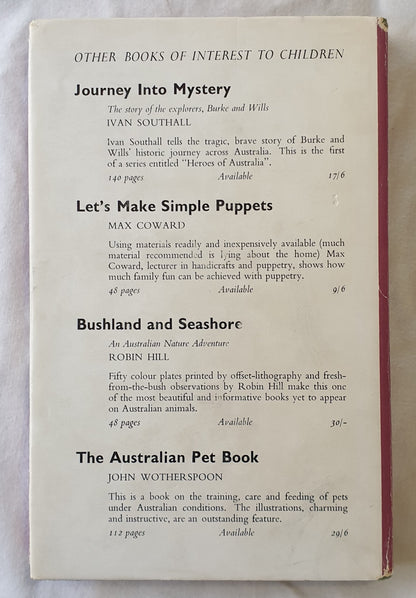 OTHER BOOKS OF INTEREST TO CHILDREN

Journey Into Mystery

The story of the explorers, Burke and Wills

IVAN SOUTHALL

Ivan Southall tells the tragic, brave story of Burke and Wills' historic journey across Australia. This is the first of a series entitled "Heroes of Australia".

140 pages Available 17/6

Let's Make Simple Puppets

MAX COWARD

Using materials readily and inexpensively available (much material recommended is lying about the home) Max Coward, lecturer in handicrafts and puppetry, shows how much family fun can be achieved with puppetry.

48 pages Available 9/6

Bushland and Seashore

An Australian Nature Adventure

ROBIN HILL

Fifty colour plates printed by offset-lithography and fresh-from-the-bush observations by Robin Hill make this one of the most beautiful and informative books yet to appear on Australian animals.

48 pages Available 30/-

The Australian Pet Book

JOHN WOTHERSPOON

This is a book on the training, care and feeding of pets under Australian conditions. The illustrations, charming and instructive, are an outstanding feature.

112 pages Available 29/6